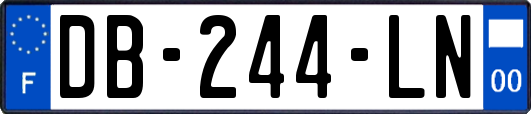 F
DB-244-LN
00